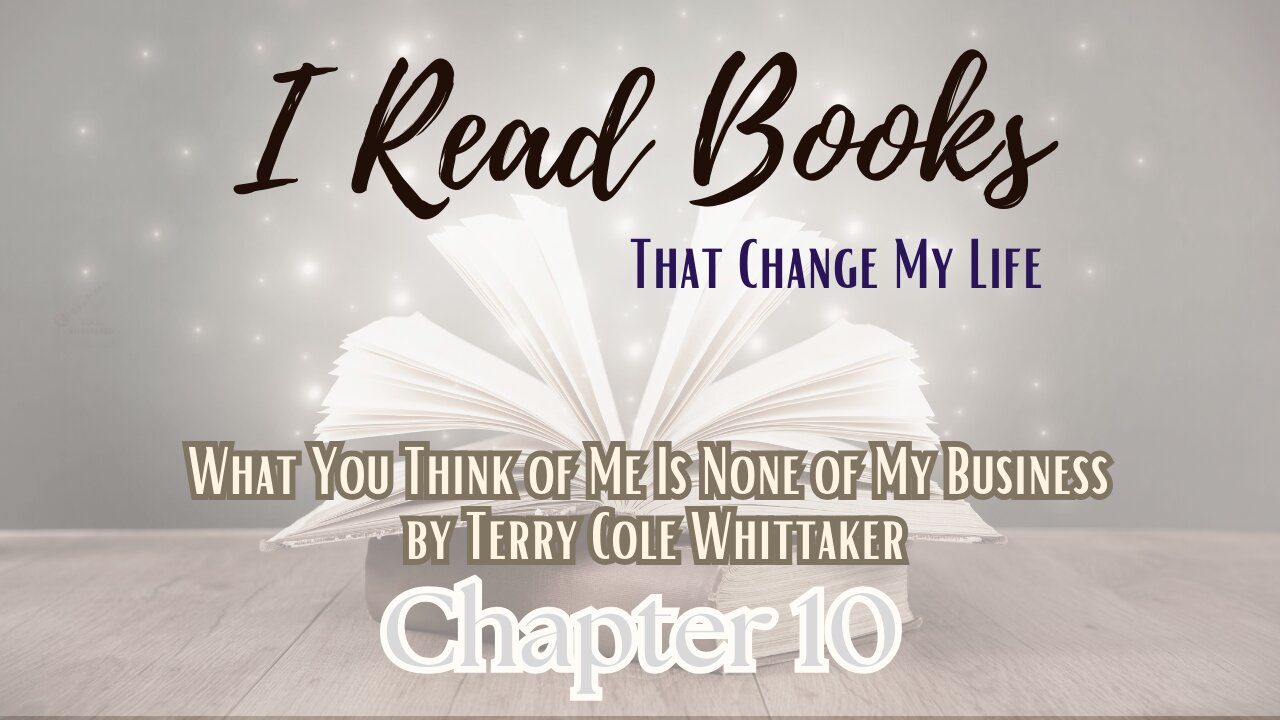 I Read Books

That Change My Life

What You Think of Me Is None of My Business
by Terry Cole Whittaker

Chapter 10